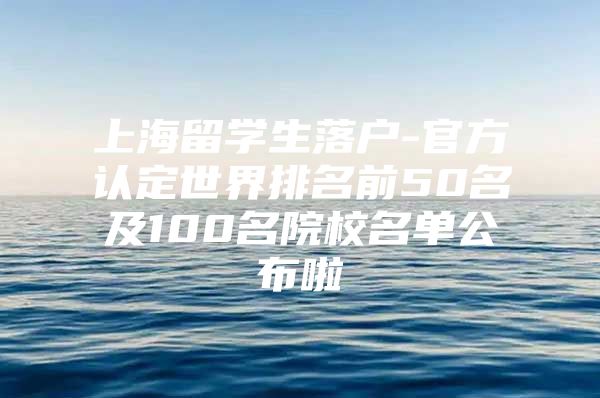 上海留学生落户-官方认定世界排名前50名及100名院校名单公布啦